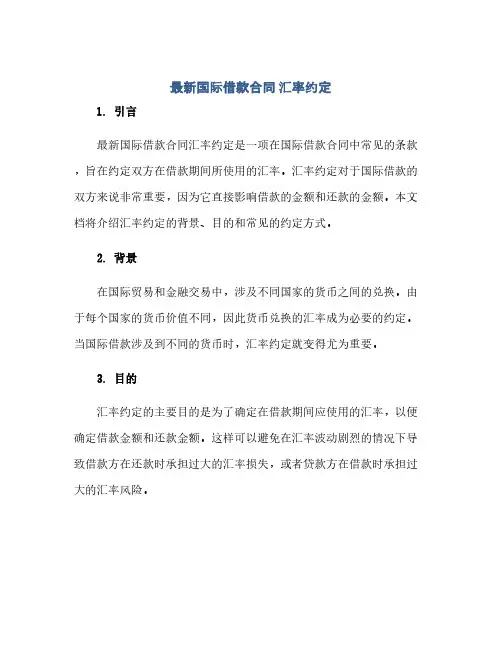 最新国际借款合同 汇率约定

1. 引言

最新国际借款合同汇率约定是一项在国际借款合同中常见的条款，旨在约定双方在借款期间所使用的汇率。汇率约定对于国际借款的双方来说非常重要，因为它直接影响借款的金额和还款的金额。本文档将介绍汇率约定的背景、目的和常见的约定方式。

2. 背景

在国际贸易和金融交易中，涉及不同国家的货币之间的兑换。由于每个国家的货币价值不同，因此货币兑换的汇率成为必要的约定。当国际借款涉及到不同的货币时，汇率约定就变得尤为重要。

3. 目的

汇率约定的主要目的是为了确定在借款期间应使用的汇率，以便确定借款金额和还款金额。这样可以避免在汇率波动剧烈的情况下导致借款方在还款时承担过大的汇率损失，或者贷款方在借款时承担过大的汇率风险。